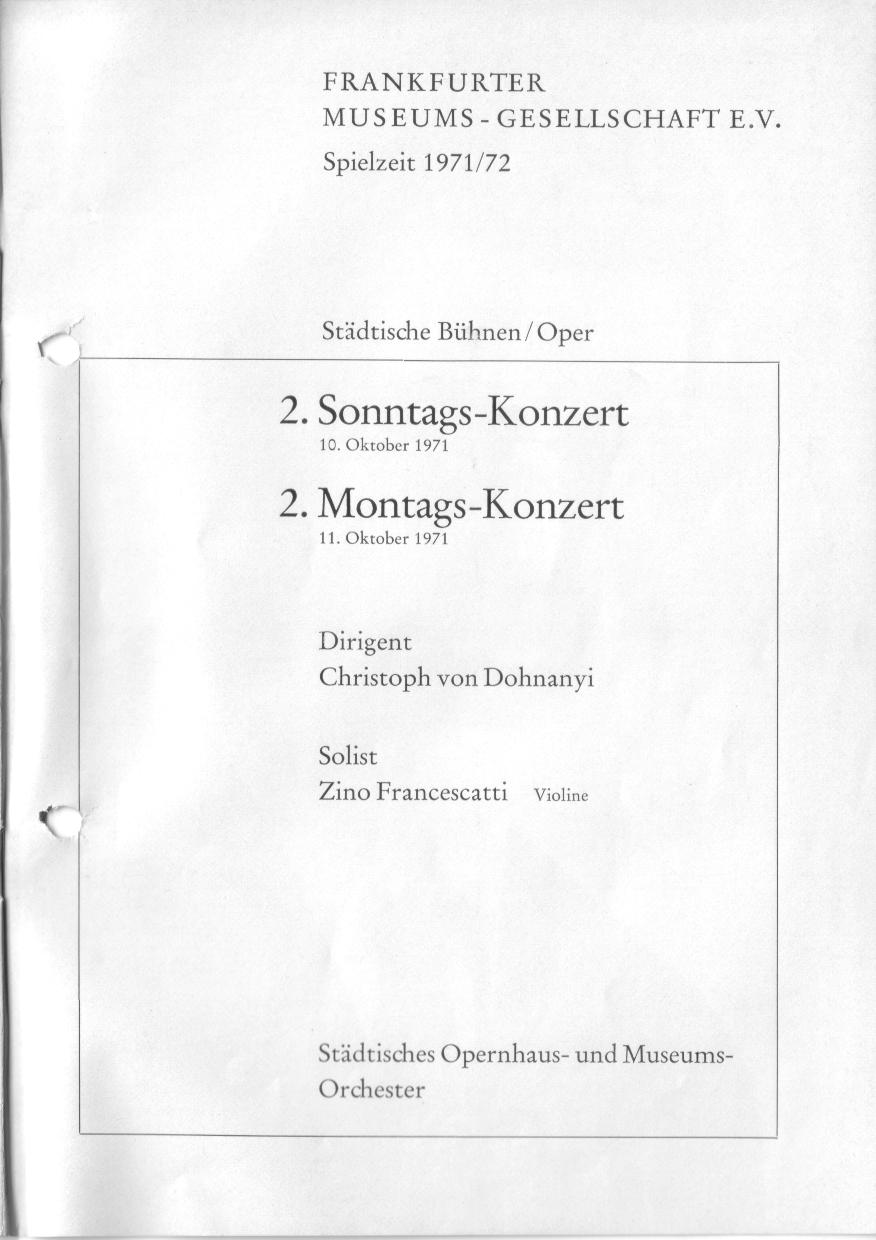 FRANKFURTER
MUSEUMS - GESELLSCHAFT E.V.
Spielzeit 1971/72

Städtische Bühnen / Oper

2. Sonntags-Konzert
10. Oktober 1971

2. Montags-Konzert
11. Oktober 1971

Dirigent
Christoph von Dohnanyi

Solist
Zino Francescatti Violine

Städtisches Opernhaus- und Museums-Orchester